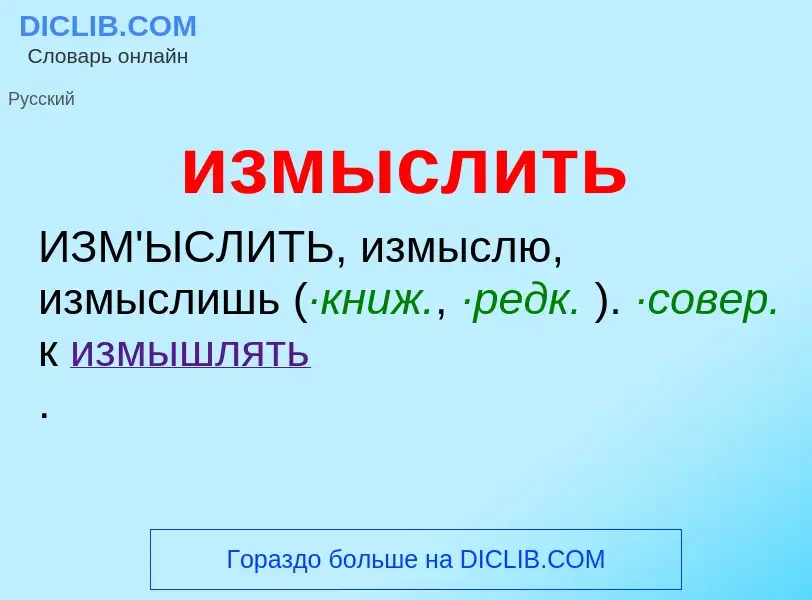 DICLIB.COM
Словарь онлайн

Русский

измыслить

ИЗМ'ЫСЛИТЬ, измыслю, измыслишь (·книж., ·редк. ). ·совер. к измышлять
.

Гораздо больше на DICLIB.COM